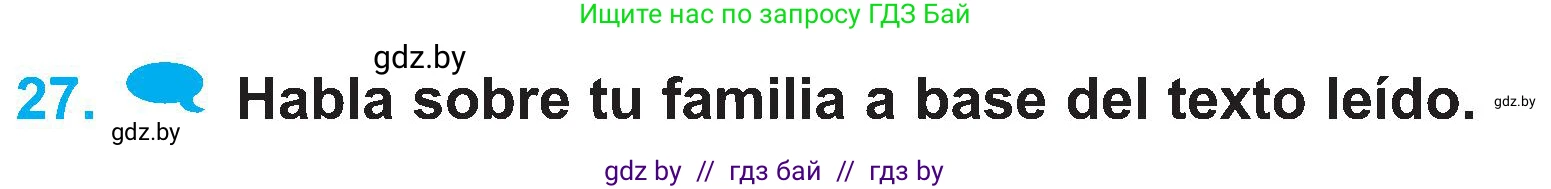 Ищите нас по запросу ГДЗ Бай

gdz.by

27. Habla sobre tu familia a base del texto leído. gdz.by

gdz.by

gdz by // гдз бай // гдз by